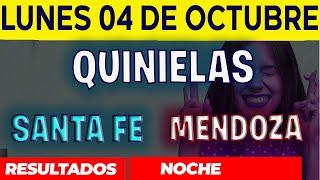 LUNES 04 DE OCTUBRE

QUINIELAS

SANTA FE MENDOZA

RESULTADOS NOCHE